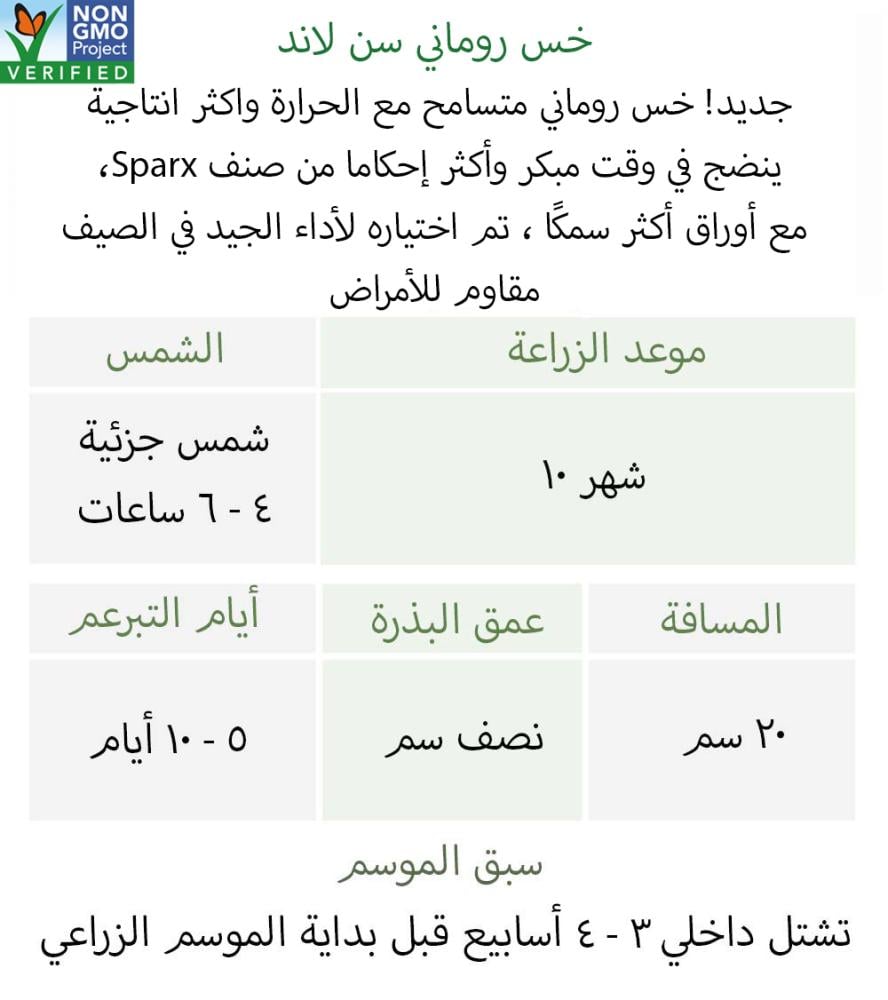 NON GMO Project VERIFIED

خس روماني سن لاند

جديد! خس روماني متسامح مع الحرارة واكثر انتاجية ينضج في وقت مبكر وأكثر إحكاما من صنف Sparx، مع أوراق أكثر سمكًا ، تم اختياره لأداء الجيد في الصيف مقاوم للأمراض

| موعد الزراعة | الشمس |
|---|---|
| شهر ١٠ | شمس جزئية ٤ - ٦ ساعات |

| المسافة | عمق البذرة | أيام التبرعم |
|---|---|---|
| ٢٠ سم | نصف سم | ٥ - ١٠ أيام |

سبق الموسم

تشتل داخلي ٣ - ٤ أسابيع قبل بداية الموسم الزراعي